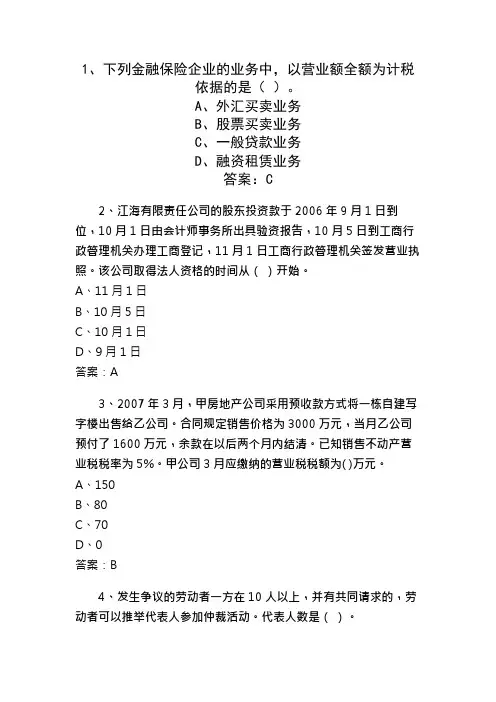 1、下列金融保险企业的业务中，以营业额全额为计税依据的是（ ）。
A、外汇买卖业务
B、股票买卖业务
C、一般贷款业务
D、融资租赁业务
答案：C

2、江海有限责任公司的股东投资款于 2006 年 9 月 1 日到位，10 月 1 日由会计师事务所出具验资报告，10 月 5 日到工商行政管理机关办理工商登记，11 月 1 日工商行政管理机关签发营业执照。该公司取得法人资格的时间从（ ）开始。
A、11 月 1 日
B、10 月 5 日
C、10 月 1 日
D、9 月 1 日
答案：A

3、2007 年 3 月，甲房地产公司采用预收款方式将一栋自建写字楼出售给乙公司。合同规定销售价格为 3000 万元，当月乙公司预付了 1600 万元，余款在以后两个月内结清。已知销售不动产营业税税率为 5%。甲公司 3 月应缴纳的营业税税额为()万元。
A、150
B、80
C、70
D、0
答案：B

4、发生争议的劳动者一方在 10 人以上，并有共同请求的，劳动者可以推举代表人参加仲裁活动。代表人数是（ ）。